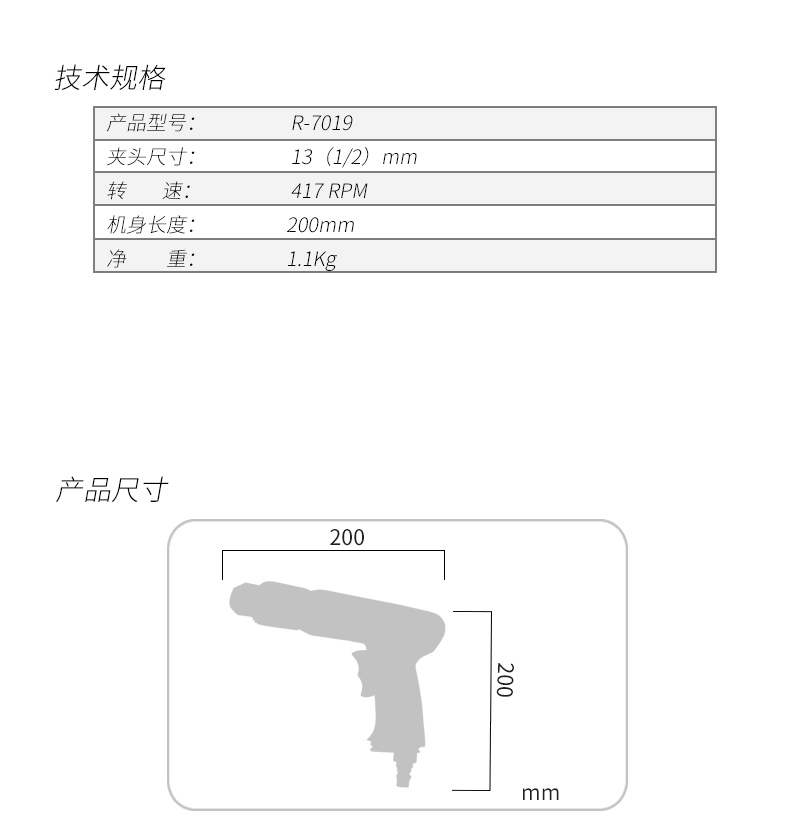 技术规格

| 产品型号: | R-7019 |
|---|---|
| 夹头尺寸: | 13（1/2）mm |
| 转　　速: | 417 RPM |
| 机身长度: | 200mm |
| 净　　重: | 1.1Kg |

产品尺寸

200

200

mm